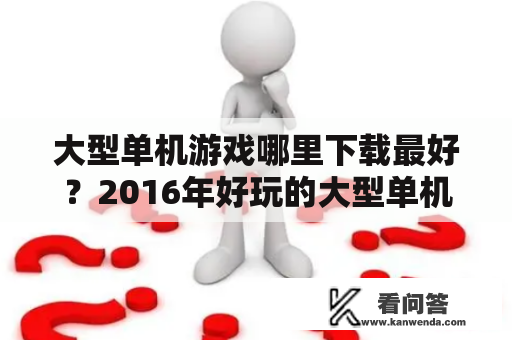 大型单机游戏哪里下载最好？2016年好玩的大型单机

看问答
www.kanwenda.com